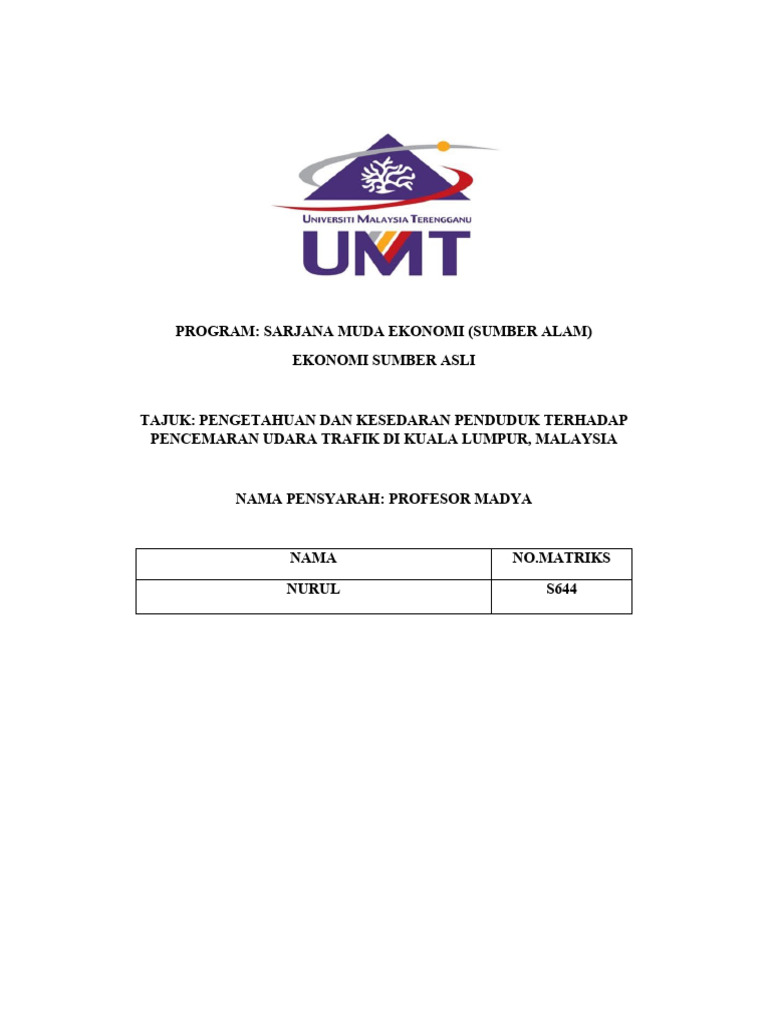 UNIVERSITI MALAYSIA TERENGGANU

UMT

PROGRAM: SARJANA MUDA EKONOMI (SUMBER ALAM)

EKONOMI SUMBER ASLI

TAJUK: PENGETAHUAN DAN KESEDARAN PENDUDUK TERHADAP PENCEMARAN UDARA TRAFIK DI KUALA LUMPUR, MALAYSIA

NAMA PENSYARAH: PROFESOR MADYA

| NAMA | NO.MATRIKS |
|---|---|
| NURUL | S644 |